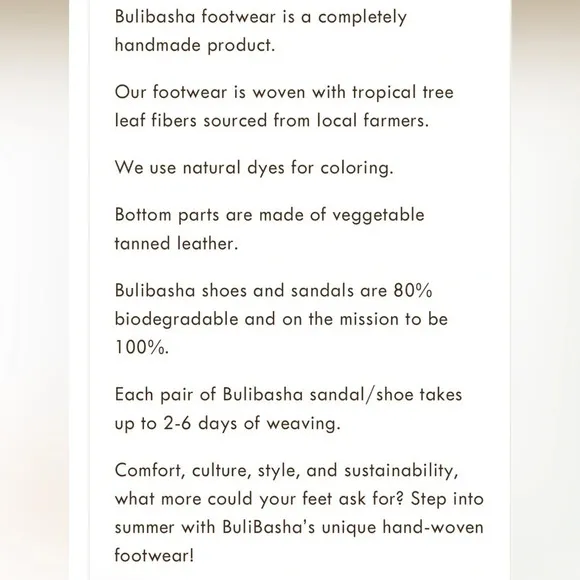 Bulibasha footwear is a completely handmade product.

Our footwear is woven with tropical tree leaf fibers sourced from local farmers.

We use natural dyes for coloring.

Bottom parts are made of veggetable tanned leather.

Bulibasha shoes and sandals are 80% biodegradable and on the mission to be 100%.

Each pair of Bulibasha sandal/shoe takes up to 2-6 days of weaving.

Comfort, culture, style, and sustainability, what more could your feet ask for? Step into summer with BuliBasha's unique hand-woven footwear!